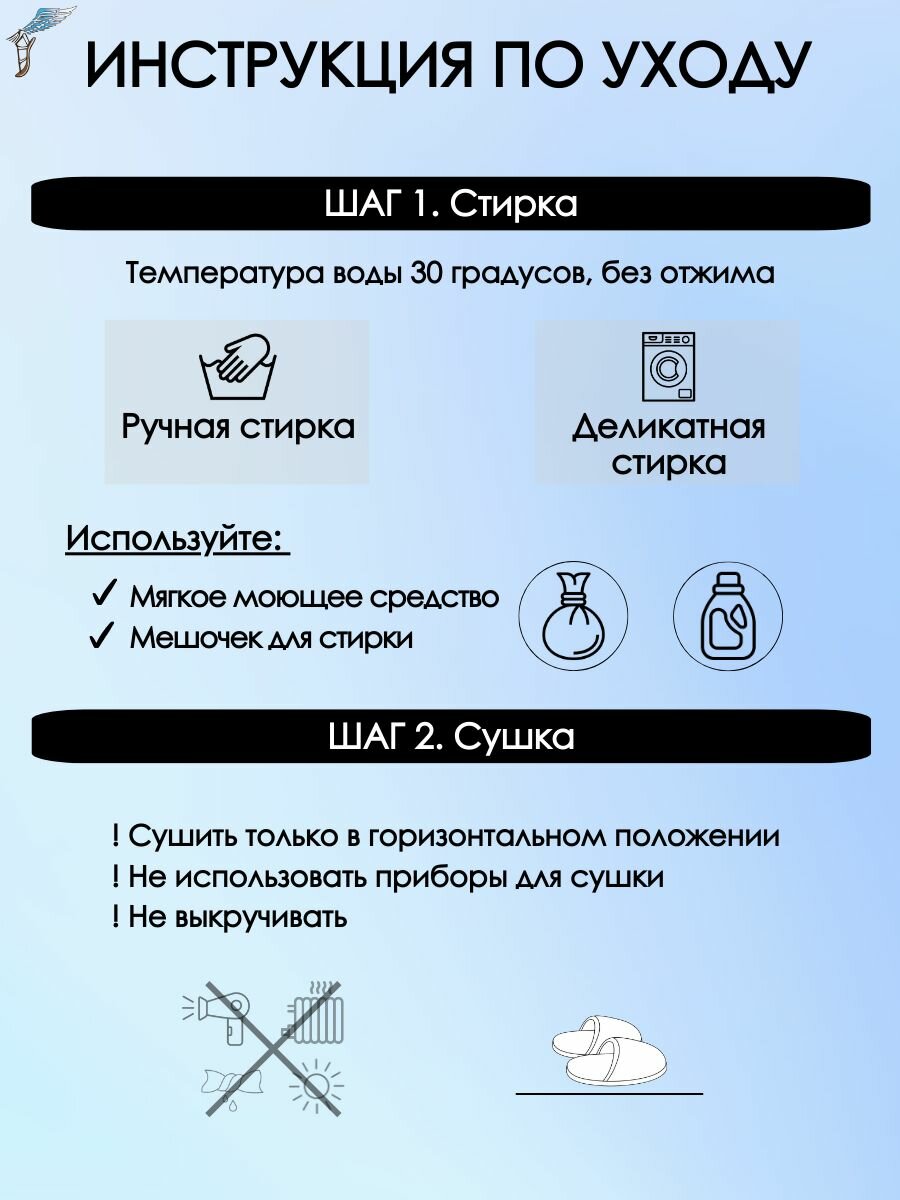 ИНСТРУКЦИЯ ПО УХОДУ

ШАГ 1. Стирка

Температура воды 30 градусов, без отжима

Ручная стирка

Деликатная стирка

Используйте:

✓ Мягкое моющее средство
✓ Мешочек для стирки

ШАГ 2. Сушка

! Сушить только в горизонтальном положении
! Не использовать приборы для сушки
! Не выкручивать